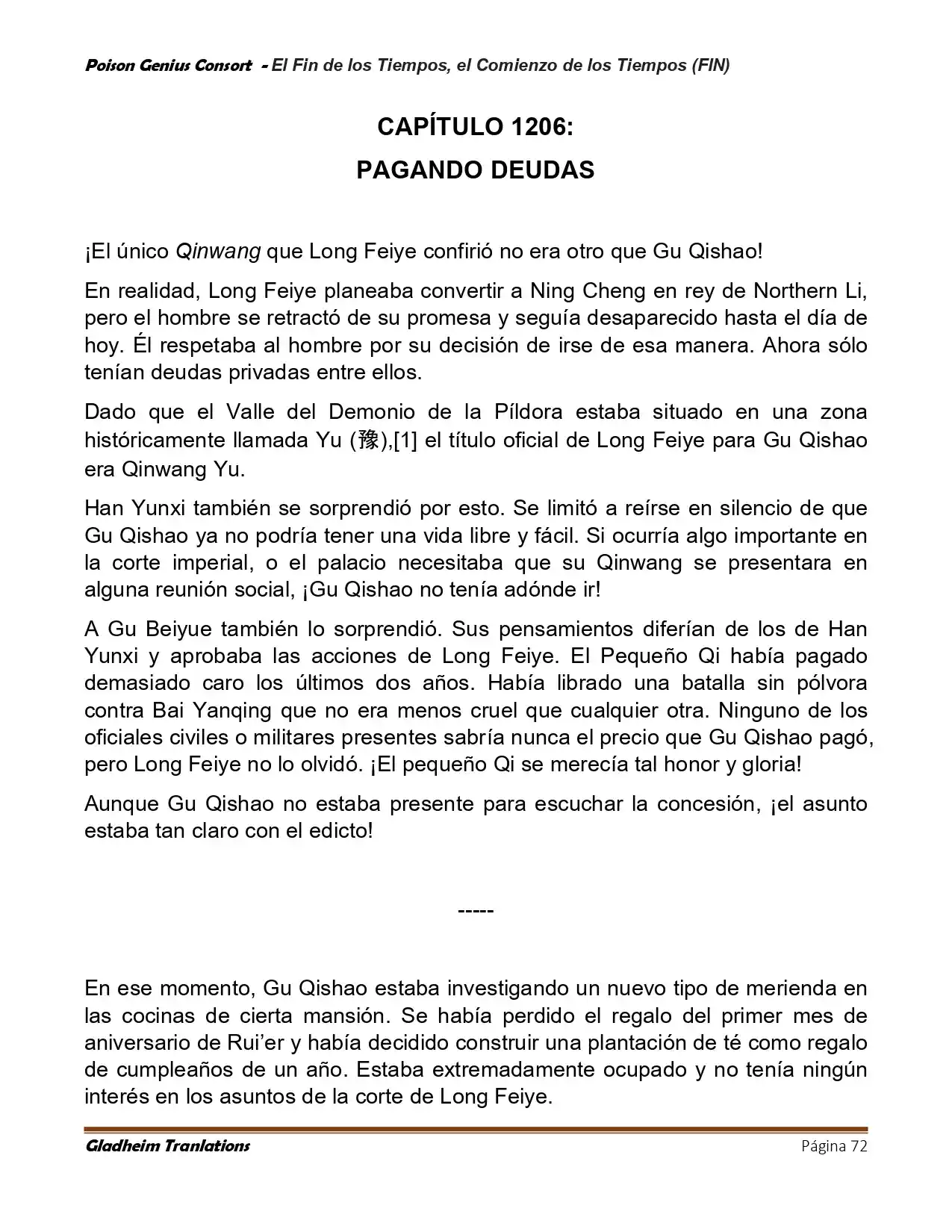 Poison Genius Consort - El Fin de los Tiempos, el Comienzo de los Tiempos (FIN)

CAPÍTULO 1206:
PAGANDO DEUDAS

¡El único Qinwang que Long Feiye confirió no era otro que Gu Qishao!

En realidad, Long Feiye planeaba convertir a Ning Cheng en rey de Northern Li, pero el hombre se retractó de su promesa y seguía desaparecido hasta el día de hoy. Él respetaba al hombre por su decisión de irse de esa manera. Ahora sólo tenían deudas privadas entre ellos.

Dado que el Valle del Demonio de la Píldora estaba situado en una zona históricamente llamada Yu (豫),[1] el título oficial de Long Feiye para Gu Qishao era Qinwang Yu.

Han Yunxi también se sorprendió por esto. Se limitó a reírse en silencio de que Gu Qishao ya no podría tener una vida libre y fácil. Si ocurría algo importante en la corte imperial, o el palacio necesitaba que su Qinwang se presentara en alguna reunión social, ¡Gu Qishao no tenía adónde ir!

A Gu Beiyue también lo sorprendió. Sus pensamientos diferían de los de Han Yunxi y aprobaba las acciones de Long Feiye. El Pequeño Qi había pagado demasiado caro los últimos dos años. Había librado una batalla sin pólvora contra Bai Yanqing que no era menos cruel que cualquier otra. Ninguno de los oficiales civiles o militares presentes sabría nunca el precio que Gu Qishao pagó, pero Long Feiye no lo olvidó. ¡El pequeño Qi se merecía tal honor y gloria!

Aunque Gu Qishao no estaba presente para escuchar la concesión, ¡el asunto estaba tan claro con el edicto!

-----

En ese momento, Gu Qishao estaba investigando un nuevo tipo de merienda en las cocinas de cierta mansión. Se había perdido el regalo del primer mes de aniversario de Rui'er y había decidido construir una plantación de té como regalo de cumpleaños de un año. Estaba extremadamente ocupado y no tenía ningún interés en los asuntos de la corte de Long Feiye.

Gladheim Tranlations
Página 72